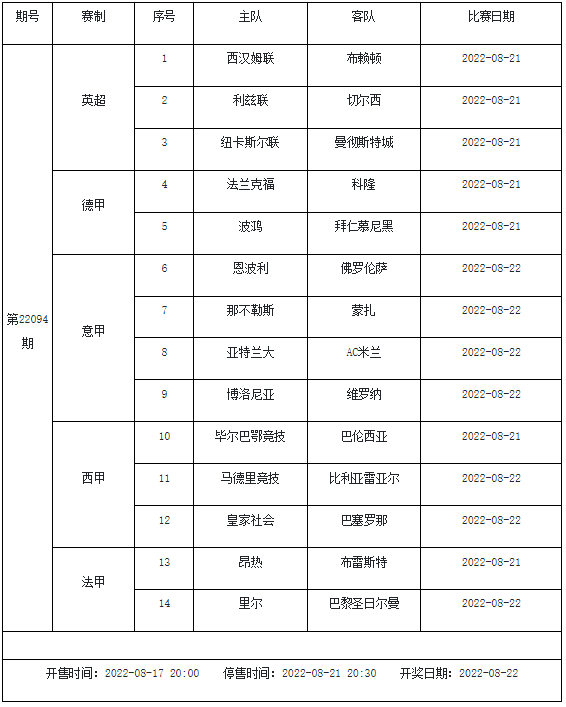 | 期号 | 赛制 | 序号 | 主队 | 客队 | 比赛日期 |
|---|---|---|---|---|---|
| 第22094期 | 英超 | 1 | 西汉姆联 | 布赖顿 | 2022-08-21 |
| | | 2 | 利兹联 | 切尔西 | 2022-08-21 |
| | | 3 | 纽卡斯尔联 | 曼彻斯特城 | 2022-08-21 |
| | 德甲 | 4 | 法兰克福 | 科隆 | 2022-08-21 |
| | | 5 | 波鸿 | 拜仁慕尼黑 | 2022-08-21 |
| | 意甲 | 6 | 恩波利 | 佛罗伦萨 | 2022-08-22 |
| | | 7 | 那不勒斯 | 蒙扎 | 2022-08-22 |
| | | 8 | 亚特兰大 | AC米兰 | 2022-08-22 |
| | | 9 | 博洛尼亚 | 维罗纳 | 2022-08-22 |
| | 西甲 | 10 | 毕尔巴鄂竞技 | 巴伦西亚 | 2022-08-21 |
| | | 11 | 马德里竞技 | 比利亚雷亚尔 | 2022-08-22 |
| | | 12 | 皇家社会 | 巴塞罗那 | 2022-08-22 |
| | 法甲 | 13 | 昂热 | 布雷斯特 | 2022-08-21 |
| | | 14 | 里尔 | 巴黎圣日尔曼 | 2022-08-22 |

开售时间：2022-08-17 20:00 停售时间：2022-08-21 20:30 开奖日期：2022-08-22